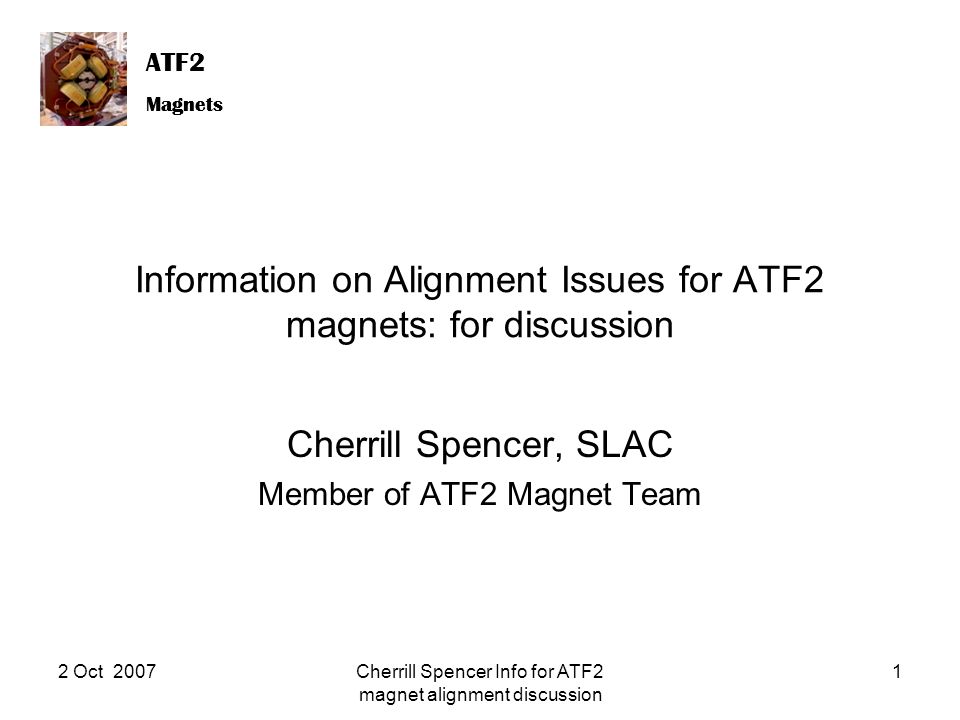 ATF2
Magnets

Information on Alignment Issues for ATF2 magnets: for discussion

Cherrill Spencer, SLAC

Member of ATF2 Magnet Team

2 Oct 2007

Cherrill Spencer Info for ATF2 magnet alignment discussion

1